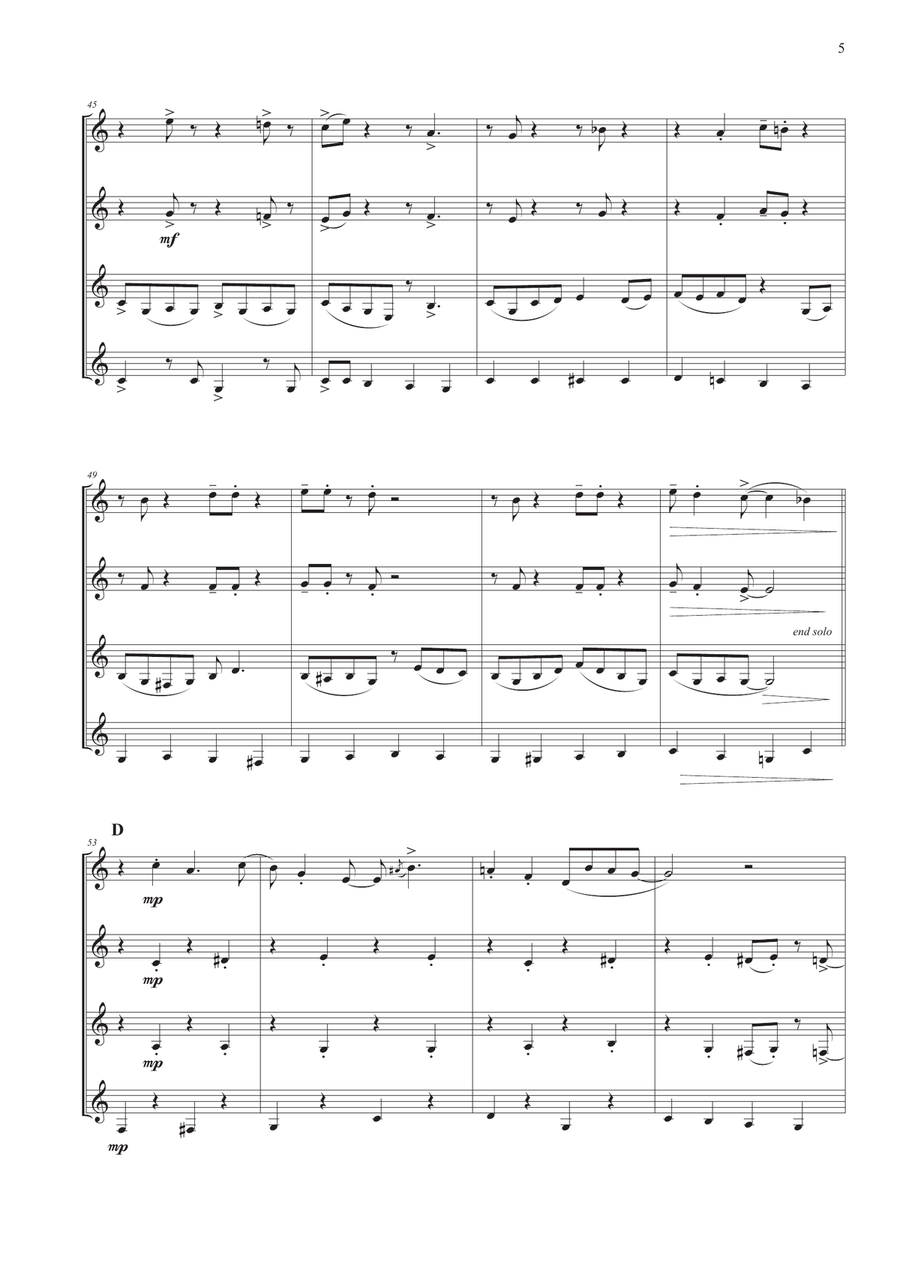 5

45

mf

49

end solo

D

53

mp

mp

mp

mp